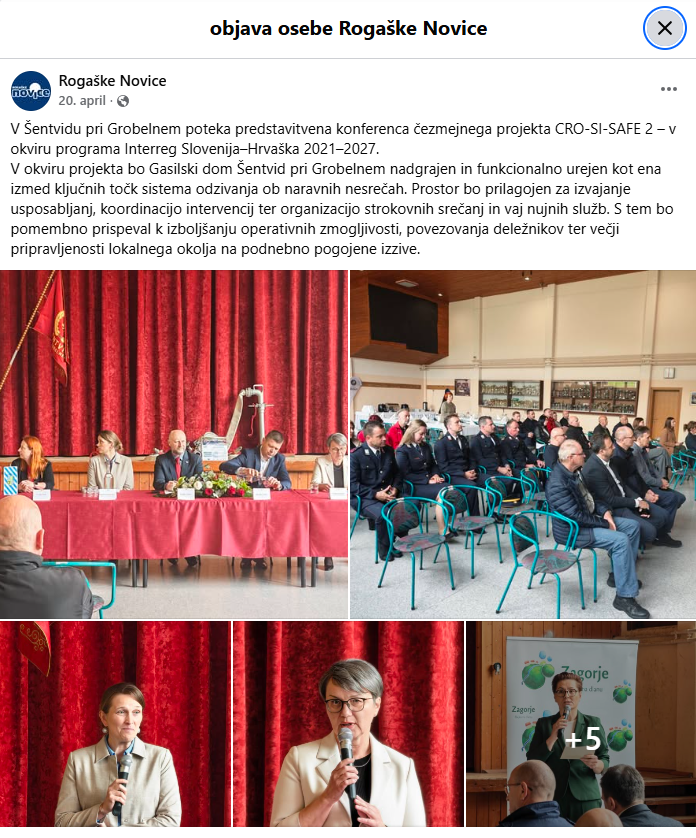 objava osebe Rogaške Novice

Rogaške Novice
20. april ·

V Šentvidu pri Grobelnem poteka predstavitvena konferenca čezmejnega projekta CRO-SI-SAFE 2 – v okviru programa Interreg Slovenija–Hrvaška 2021–2027.
V okviru projekta bo Gasilski dom Šentvid pri Grobelnem nadgrajen in funkcionalno urejen kot ena izmed ključnih točk sistema odzivanja ob naravnih nesrečah. Prostor bo prilagojen za izvajanje usposabljanj, koordinacijo intervencij ter organizacijo strokovnih srečanj in vaj nujnih služb. S tem bo pomembno prispeval k izboljšanju operativnih zmogljivosti, povezovanja deležnikov ter večji pripravljenosti lokalnega okolja na podnebno pogojene izzive.

Zagorje
Zagorje
+5